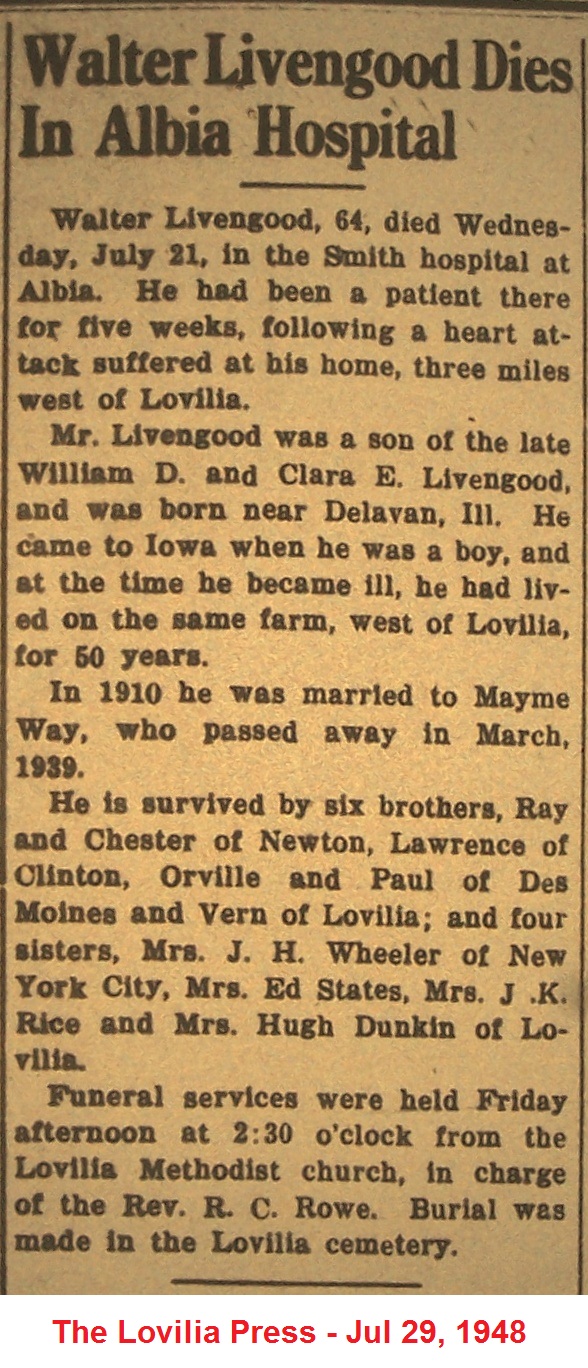 Walter Livengood Dies In Albia Hospital

Walter Livengood, 64, died Wednesday, July 21, in the Smith hospital at Albia. He had been a patient there for five weeks, following a heart attack suffered at his home, three miles west of Lovilia.

Mr. Livengood was a son of the late William D. and Clara E. Livengood, and was born near Delavan, Ill. He came to Iowa when he was a boy, and at the time he became ill, he had lived on the same farm, west of Lovilia, for 50 years.

In 1910 he was married to Mayme Way, who passed away in March, 1939.

He is survived by six brothers, Ray and Chester of Newton, Lawrence of Clinton, Orville and Paul of Des Moines and Vern of Lovilia; and four sisters, Mrs. J. H. Wheeler of New York City, Mrs. Ed States, Mrs. J .K. Rice and Mrs. Hugh Dunkin of Lovilia.

Funeral services were held Friday afternoon at 2:30 o'clock from the Lovilia Methodist church, in charge of the Rev. R. C. Rowe. Burial was made in the Lovilia cemetery.

The Lovilia Press - Jul 29, 1948